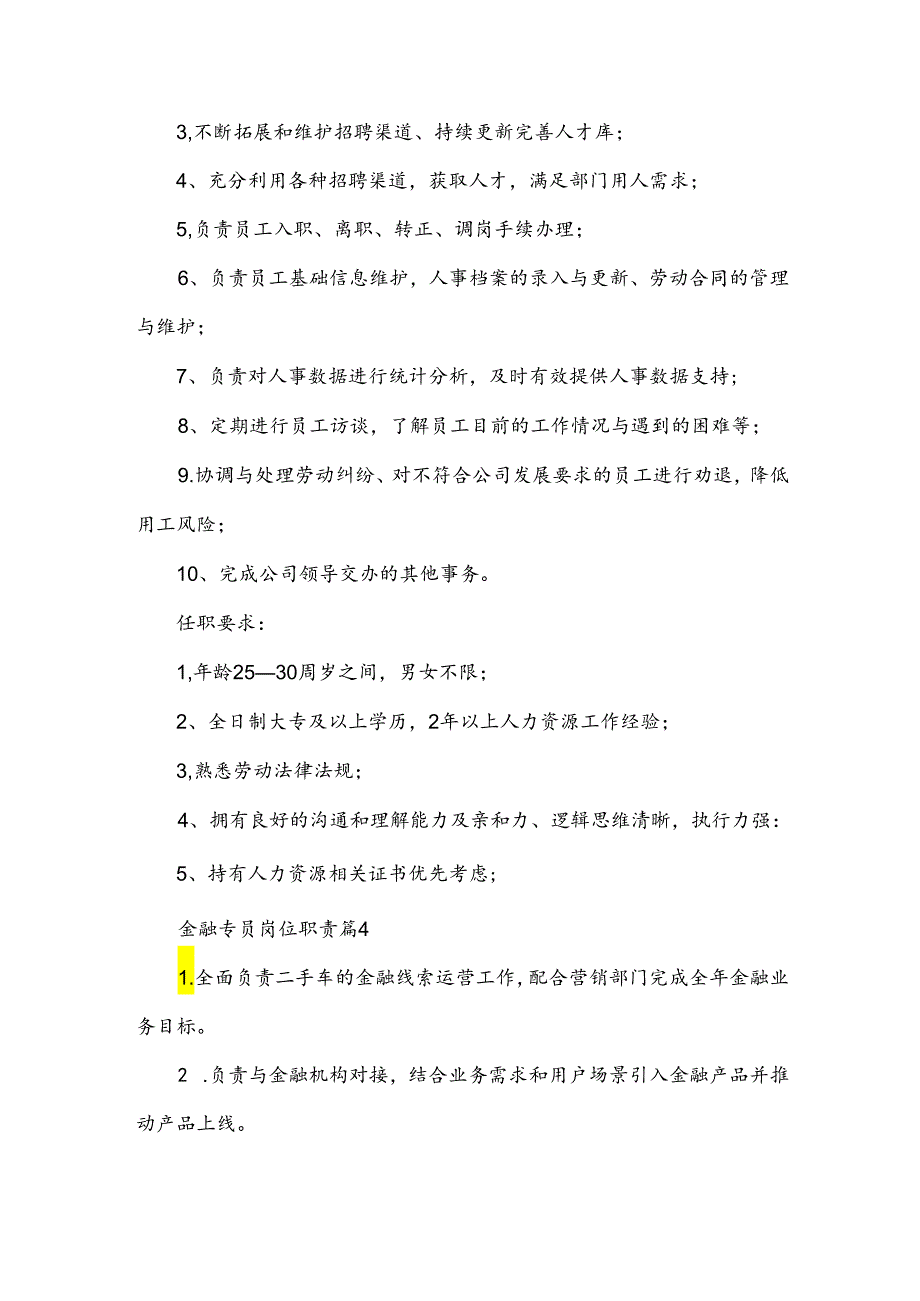 3,不断拓展和维护招聘渠道、持续更新完善人才库；

4、充分利用各种招聘渠道，获取人才，满足部门用人需求；

5,负责员工入职、离职、转正、调岗手续办理；

6、负责员工基础信息维护，人事档案的录入与更新、劳动合同的管理与维护；

7、负责对人事数据进行统计分析，及时有效提供人事数据支持；

8、定期进行员工访谈，了解员工目前的工作情况与遇到的困难等；

9.协调与处理劳动纠纷、对不符合公司发展要求的员工进行劝退，降低用工风险；

10、完成公司领导交办的其他事务。

任职要求：

1,年龄25—30周岁之间，男女不限；

2、全日制大专及以上学历，2年以上人力资源工作经验；

3,熟悉劳动法律法规；

4、拥有良好的沟通和理解能力及亲和力、逻辑思维清晰，执行力强：

5、持有人力资源相关证书优先考虑；

金融专员岗位职责篇4

1.全面负责二手车的金融线索运营工作，配合营销部门完成全年金融业务目标。

2 .负责与金融机构对接，结合业务需求和用户场景引入金融产品并推动产品上线。